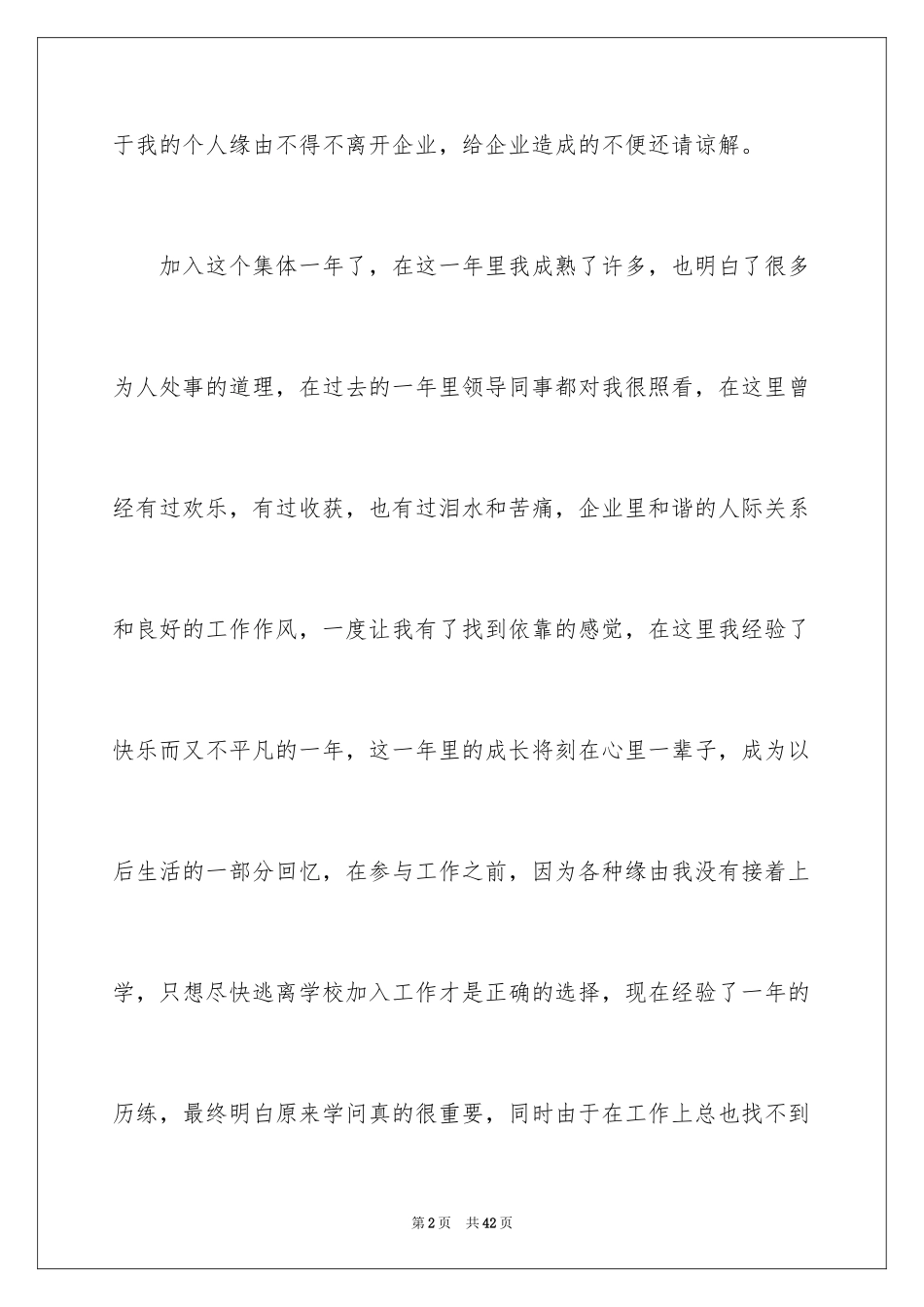 于我的个人缘由不得不离开企业，给企业造成的不便还请谅解。

加入这个集体一年了，在这一年里我成熟了许多，也明白了很多为人处事的道理，在过去的一年里领导同事都对我很照看，在这里曾经有过欢乐，有过收获，也有过泪水和苦痛，企业里和谐的人际关系和良好的工作作风，一度让我有了找到依靠的感觉，在这里我经验了快乐而又不平凡的一年，这一年里的成长将刻在心里一辈子，成为以后生活的一部分回忆，在参与工作之前，因为各种缘由我没有接着上学，只想尽快逃离学校加入工作才是正确的选择，现在经验了一年的历练，最终明白原来学问真的很重要，同时由于在工作上总也找不到

第2页　共42页